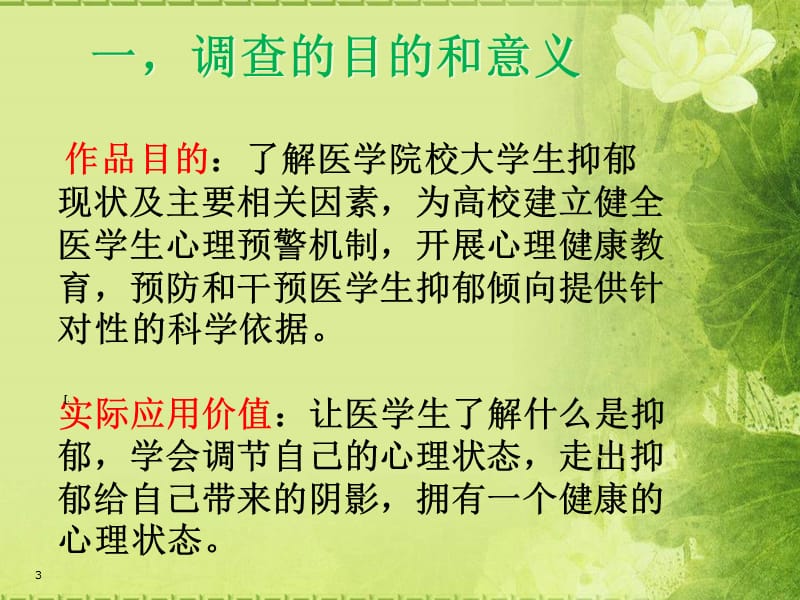 一，调查的目的和意义

作品目的：了解医学院校大学生抑郁现状及主要相关因素，为高校建立健全医学生心理预警机制，开展心理健康教育，预防和干预医学生抑郁倾向提供针对性的科学依据。

实际应用价值：让医学生了解什么是抑郁，学会调节自己的心理状态，走出抑郁给自己带来的阴影，拥有一个健康的心理状态。

3